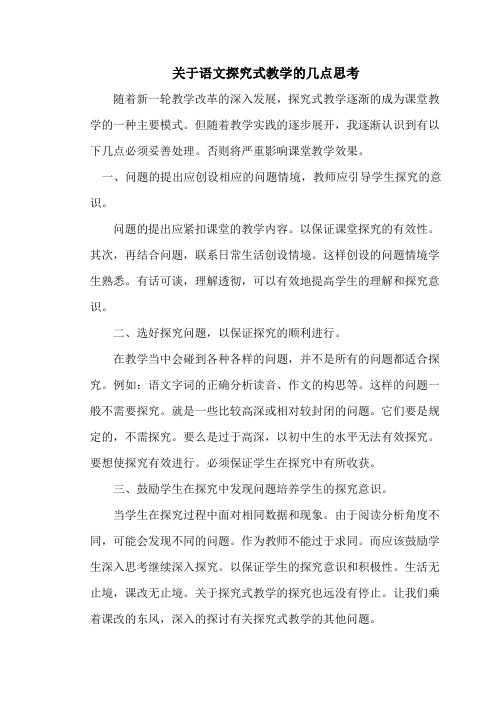 关于语文探究式教学的几点思考

随着新一轮教学改革的深入发展，探究式教学逐渐的成为课堂教学的一种主要模式。但随着教学实践的逐步展开，我逐渐认识到有以下几点必须妥善处理。否则将严重影响课堂教学效果。

一、问题的提出应创设相应的问题情境，教师应引导学生探究的意识。

问题的提出应紧扣课堂的教学内容。以保证课堂探究的有效性。其次，再结合问题，联系日常生活创设情境。这样创设的问题情境学生熟悉。有话可谈，理解透彻，可以有效地提高学生的理解和探究意识。

二、选好探究问题，以保证探究的顺利进行。

在教学当中会碰到各种各样的问题，并不是所有的问题都适合探究。例如：语文字词的正确分析读音、作文的构思等。这样的问题一般不需要探究。就是一些比较高深或相对较封闭的问题。它们要是规定的，不需探究。要么是过于高深，以初中生的水平无法有效探究。要想使探究有效进行。必须保证学生在探究中有所收获。

三、鼓励学生在探究中发现问题培养学生的探究意识。

当学生在探究过程中面对相同数据和现象。由于阅读分析角度不同，可能会发现不同的问题。作为教师不能过于求同。而应该鼓励学生深入思考继续深入探究。以保证学生的探究意识和积极性。生活无止境，课改无止境。关于探究式教学的探究也远没有停止。让我们乘着课改的东风，深入的探讨有关探究式教学的其他问题。